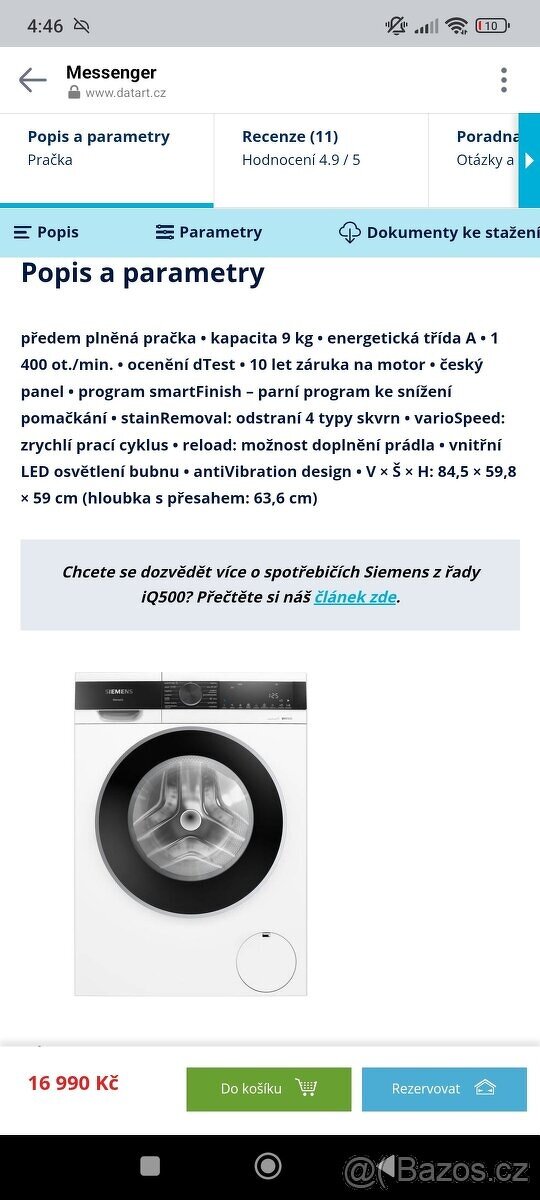 4:46

10

Messenger
www.datart.cz

Popis a parametry
Pračka

Recenze (11)
Hodnocení 4.9 / 5

Poradna
Otázky a

Popis

Parametry

Dokumenty ke stažení

Popis a parametry

předem plněná pračka • kapacita 9 kg • energetická třída A • 1 400 ot./min. • ocenění dTest • 10 let záruka na motor • český panel • program smartFinish – parní program ke snížení pomačkání • stainRemoval: odstraní 4 typy skvrn • varioSpeed: zrychlí prací cyklus • reload: možnost doplnění prádla • vnitřní LED osvětlení bubnu • antiVibration design • V × Š × H: 84,5 × 59,8 × 59 cm (hloubka s přesahem: 63,6 cm)

Chcete se dozvědět více o spotřebičích Siemens z řady iQ500? Přečtěte si náš článek zde.

SIEMENS

16 990 Kč

Do košíku

Rezervovat

@Bazos.cz